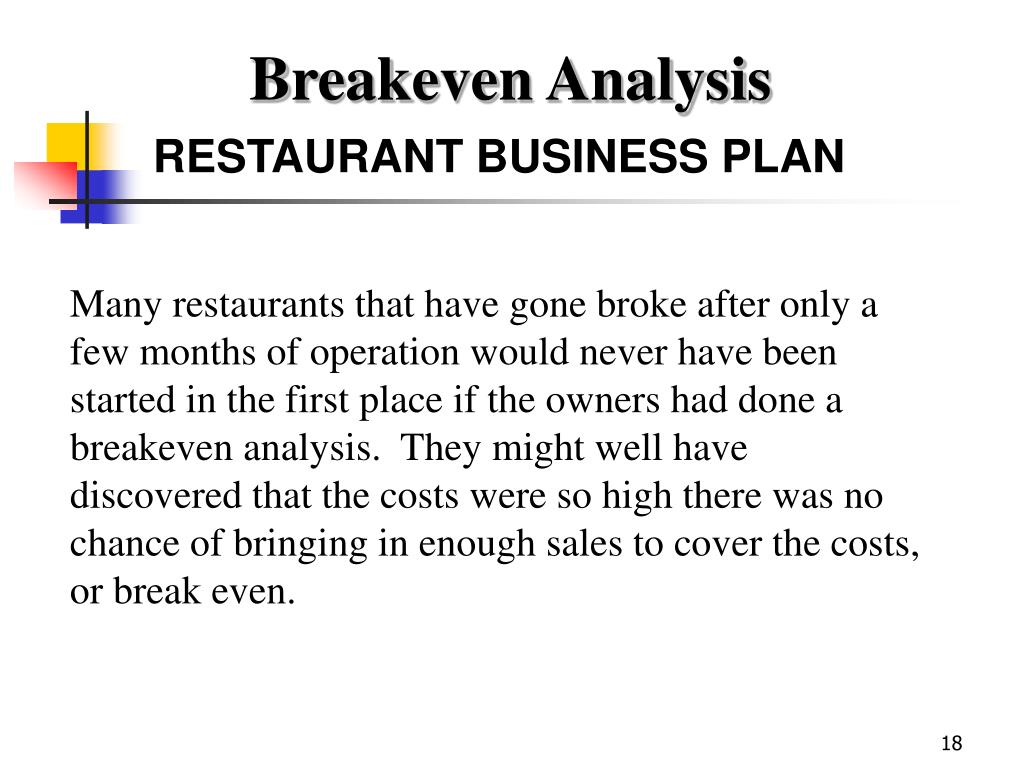 Breakeven Analysis

RESTAURANT BUSINESS PLAN

Many restaurants that have gone broke after only a few months of operation would never have been started in the first place if the owners had done a breakeven analysis. They might well have discovered that the costs were so high there was no chance of bringing in enough sales to cover the costs, or break even.

18